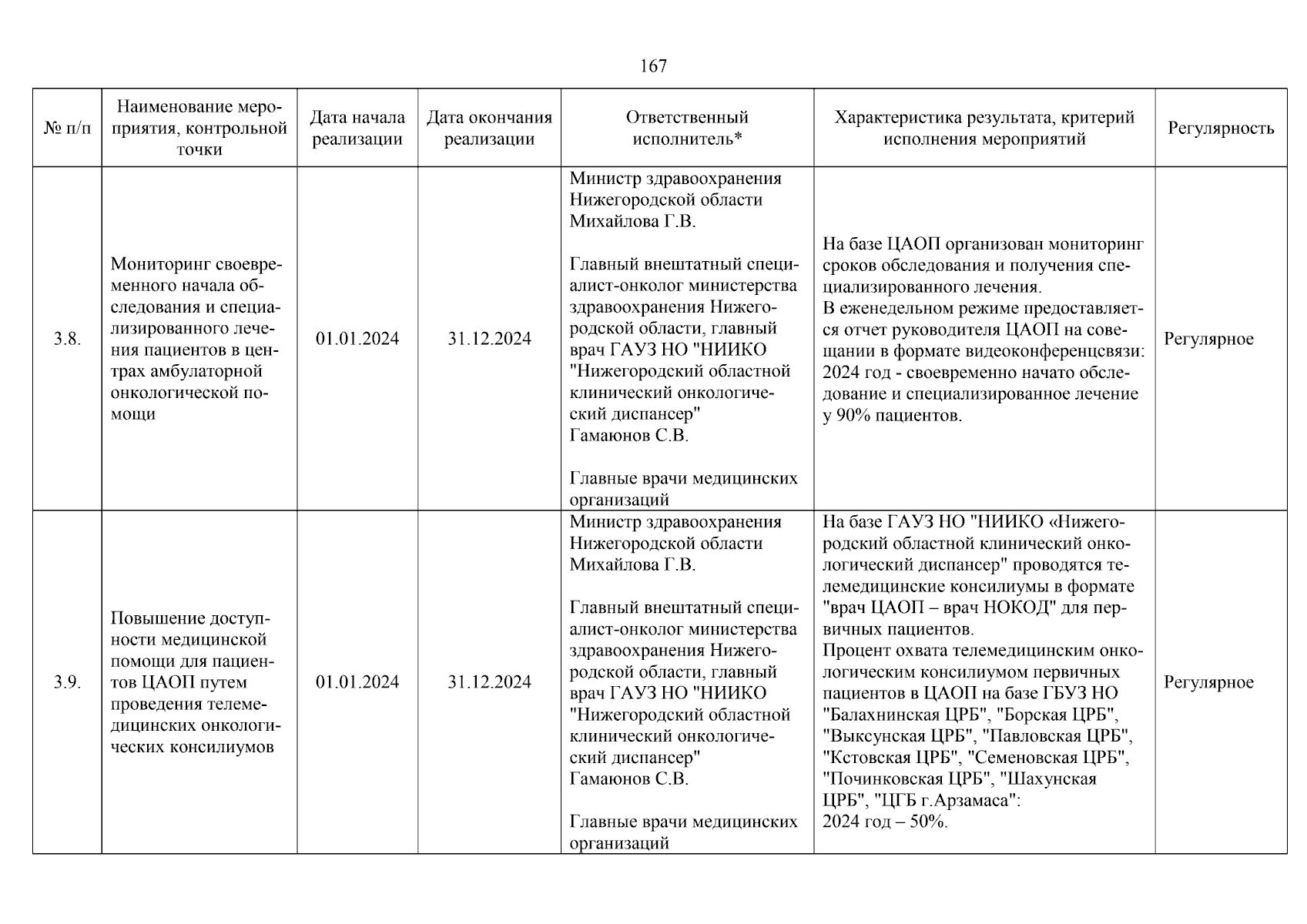 167

| № п/п | Наименование мероприятия, контрольной точки | Дата начала реализации | Дата окончания реализации | Ответственный исполнитель* | Характеристика результата, критерий исполнения мероприятий | Регулярность |
|---|---|---|---|---|---|---|
| 3.8. | Мониторинг своевременного начала обследования и специализированного лечения пациентов в центрах амбулаторной онкологической помощи | 01.01.2024 | 31.12.2024 | Министр здравоохранения Нижегородской области Михайлова Г.В. Главный внештатный специалист-онколог министерства здравоохранения Нижегородской области, главный врач ГАУЗ НО "НИИКО "Нижегородский областной клинический онкологический диспансер" Гамаюнов С.В. Главные врачи медицинских организаций | На базе ЦАОП организован мониторинг сроков обследования и получения специализированного лечения. В еженедельном режиме предоставляется отчет руководителя ЦАОП на совещании в формате видеоконференцсвязи: 2024 год - своевременно начато обследование и специализированное лечение у 90% пациентов. | Регулярное |
| 3.9. | Повышение доступности медицинской помощи для пациентов ЦАОП путем проведения телемедицинских онкологических консилиумов | 01.01.2024 | 31.12.2024 | Министр здравоохранения Нижегородской области Михайлова Г.В. Главный внештатный специалист-онколог министерства здравоохранения Нижегородской области, главный врач ГАУЗ НО "НИИКО "Нижегородский областной клинический онкологический диспансер" Гамаюнов С.В. Главные врачи медицинских организаций | На базе ГАУЗ НО "НИИКО «Нижегородский областной клинический онкологический диспансер" проводятся телемедицинские консилиумы в формате "врач ЦАОП – врач НОКОД" для первичных пациентов. Процент охвата телемедицинским онкологическим консилиумом первичных пациентов в ЦАОП на базе ГБУЗ НО "Балахнинская ЦРБ", "Борская ЦРБ", "Выксунская ЦРБ", "Павловская ЦРБ", "Кстовская ЦРБ", "Семеновская ЦРБ", "Починковская ЦРБ", "Шахунская ЦРБ", "ЦГБ г.Арзамаса": 2024 год – 50%. | Регулярное |